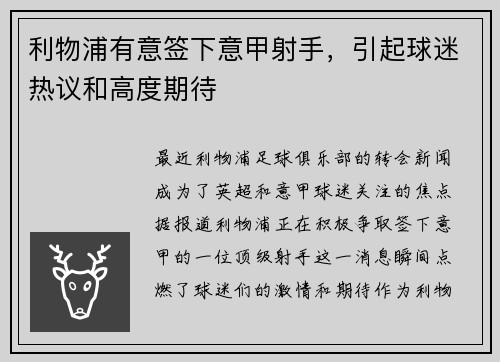 利物浦有意签下意甲射手，引起球迷热议和高度期待

最近利物浦足球俱乐部的转会新闻成为了英超和意甲球迷关注的焦点据报道利物浦正在积极争取签下意甲的一位顶级射手这一消息瞬间点燃了球迷们的激情和期待作为利物